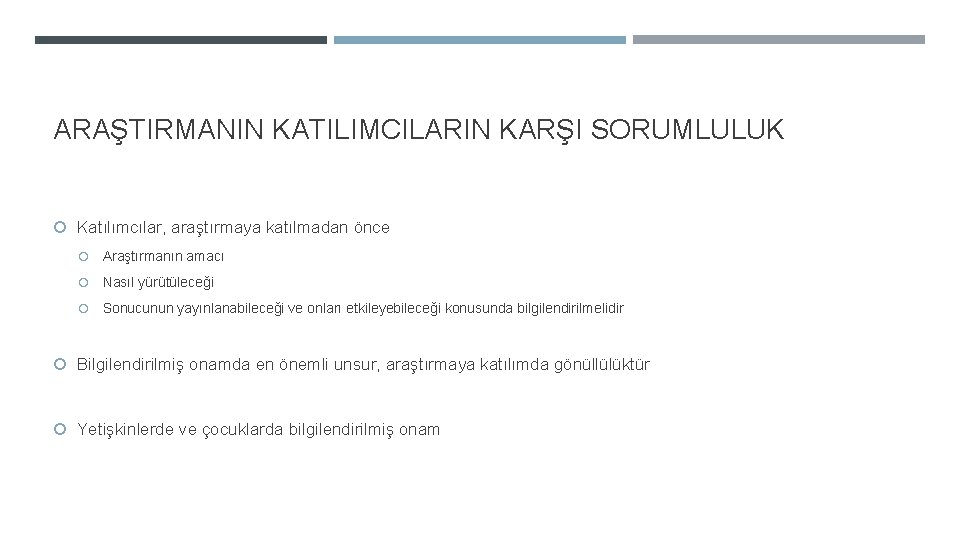 ARAŞTIRMANIN KATILIMCILARIN KARŞI SORUMLULUK

Katılımcılar, araştırmaya katılmadan önce

Araştırmanın amacı

Nasıl yürütüleceği

Sonucunun yayınlanabileceği ve onları etkileyebileceği konusunda bilgilendirilmelidir

Bilgilendirilmiş onamda en önemli unsur, araştırmaya katılımda gönüllülüktür

Yetişkinlerde ve çocuklarda bilgilendirilmiş onam